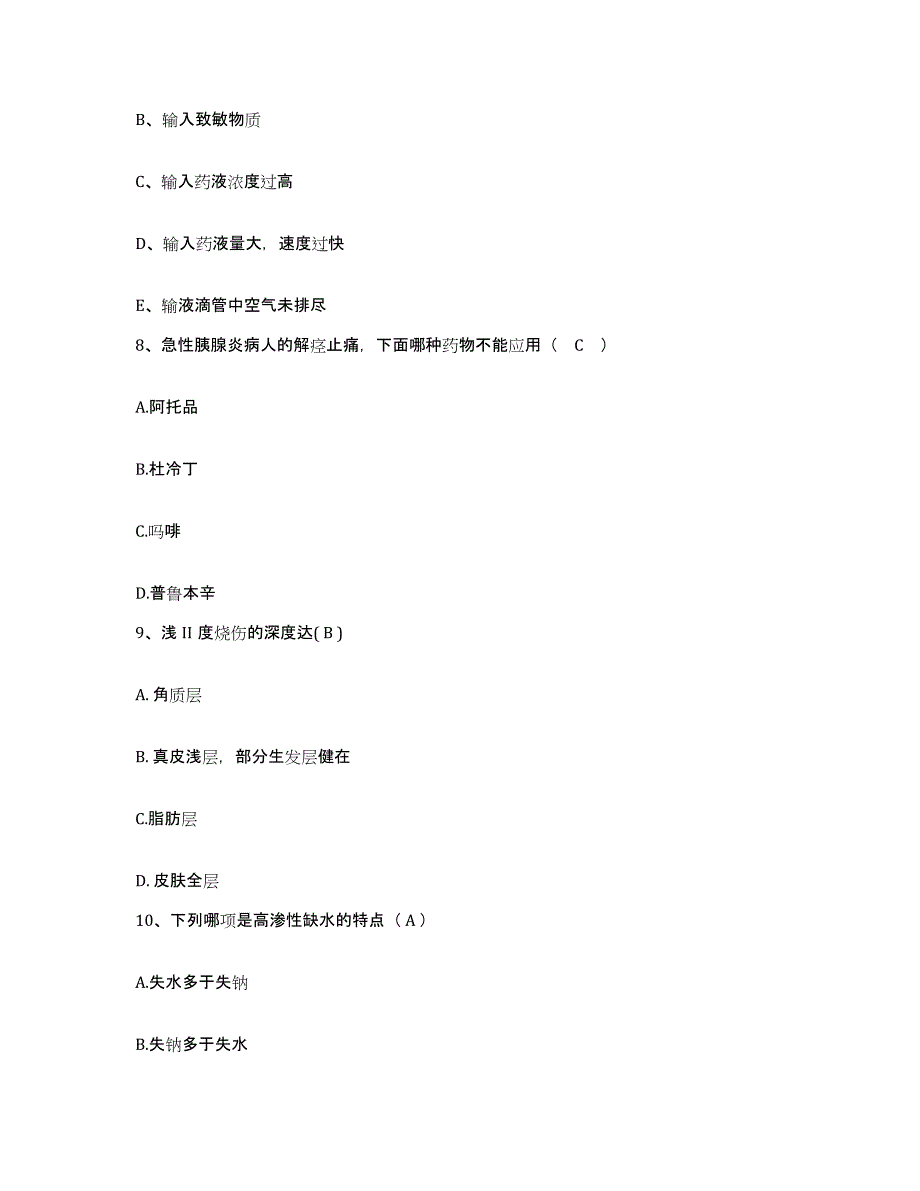 B、输入致敏物质

C、输入药液浓度过高

D、输入药液量大，速度过快

E、输液滴管中空气未排尽

8、急性胰腺炎病人的解痉止痛，下面哪种药物不能应用（　C　）

A.阿托品

B.杜冷丁

C.吗啡

D.普鲁本辛

9、浅 II 度烧伤的深度达( B )

A. 角质层

B. 真皮浅层，部分生发层健在

C.脂肪层

D. 皮肤全层

10、下列哪项是高渗性缺水的特点（ A ）

A.失水多于失钠

B.失钠多于失水